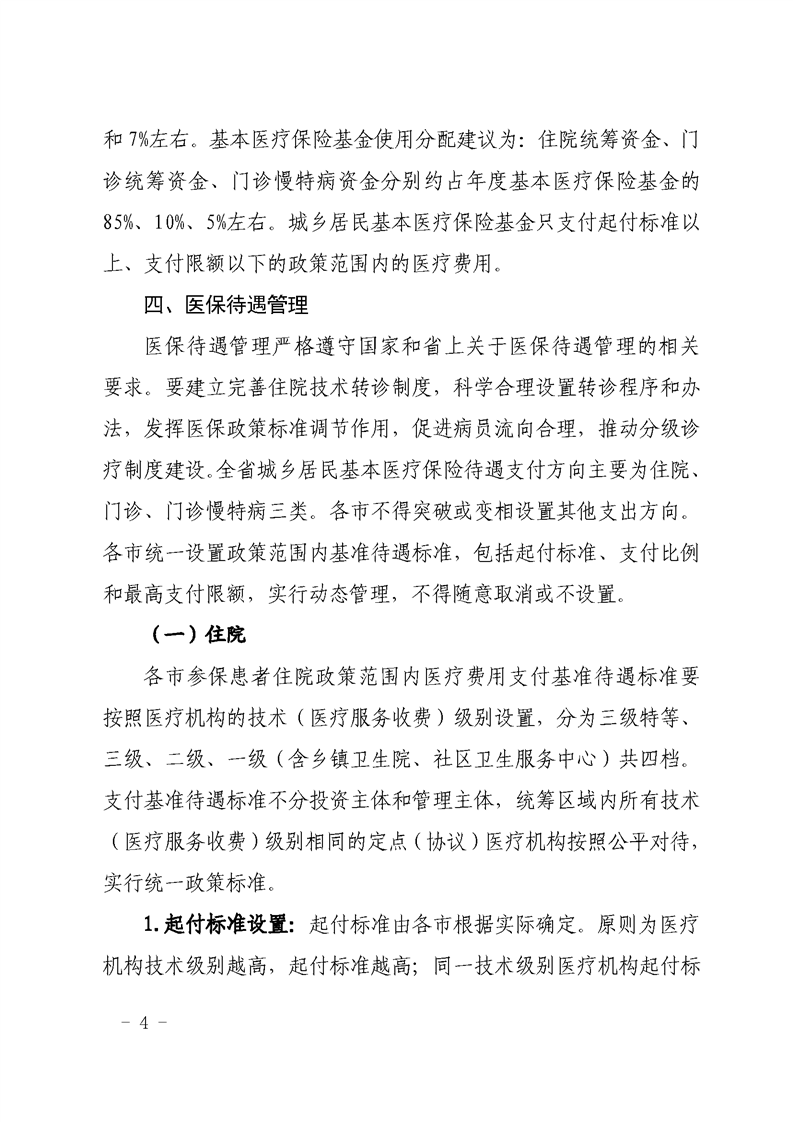 和 7%左右。基本医疗保险基金使用分配建议为：住院统筹资金、门诊统筹资金、门诊慢特病资金分别约占年度基本医疗保险基金的 85%、10%、5%左右。城乡居民基本医疗保险基金只支付起付标准以上、支付限额以下的政策范围内的医疗费用。

四、医保待遇管理

医保待遇管理严格遵守国家和省上关于医保待遇管理的相关要求。要建立完善住院技术转诊制度，科学合理设置转诊程序和办法，发挥医保政策标准调节作用，促进病员流向合理，推动分级诊疗制度建设。全省城乡居民基本医疗保险待遇支付方向主要为住院、门诊、门诊慢特病三类。各市不得突破或变相设置其他支出方向。各市统一设置政策范围内基准待遇标准，包括起付标准、支付比例和最高支付限额，实行动态管理，不得随意取消或不设置。

（一）住院

各市参保患者住院政策范围内医疗费用支付基准待遇标准要按照医疗机构的技术（医疗服务收费）级别设置，分为三级特等、三级、二级、一级（含乡镇卫生院、社区卫生服务中心）共四档。支付基准待遇标准不分投资主体和管理主体，统筹区域内所有技术（医疗服务收费）级别相同的定点（协议）医疗机构按照公平对待，实行统一政策标准。

1.起付标准设置：起付标准由各市根据实际确定。原则为医疗机构技术级别越高，起付标准越高；同一技术级别医疗机构起付标

－ 4 －